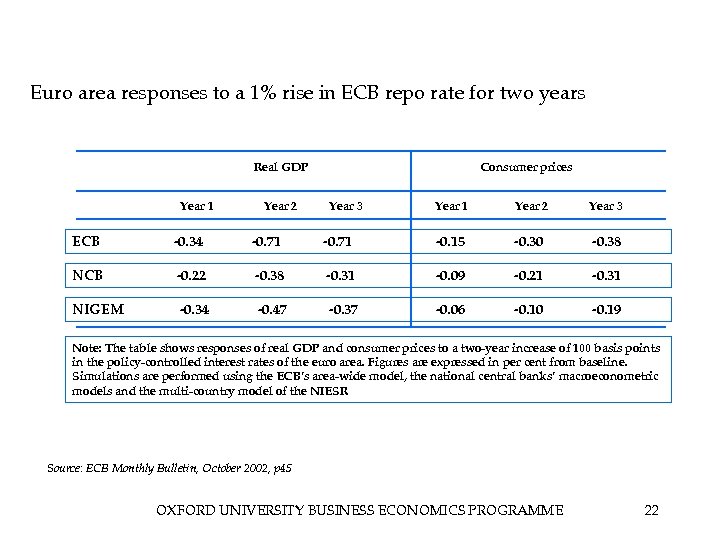 Euro area responses to a 1% rise in ECB repo rate for two years

| | Real GDP | | | Consumer prices | | |
|---|---|---|---|---|---|---|
| | Year 1 | Year 2 | Year 3 | Year 1 | Year 2 | Year 3 |
| ECB | -0.34 | -0.71 | -0.71 | -0.15 | -0.30 | -0.38 |
| NCB | -0.22 | -0.38 | -0.31 | -0.09 | -0.21 | -0.31 |
| NIGEM | -0.34 | -0.47 | -0.37 | -0.06 | -0.10 | -0.19 |

Note: The table shows responses of real GDP and consumer prices to a two-year increase of 100 basis points in the policy-controlled interest rates of the euro area. Figures are expressed in per cent from baseline. Simulations are performed using the ECB's area-wide model, the national central banks' macroeconometric models and the multi-country model of the NIESR

Source: ECB Monthly Bulletin, October 2002, p45

OXFORD UNIVERSITY BUSINESS ECONOMICS PROGRAMME 22